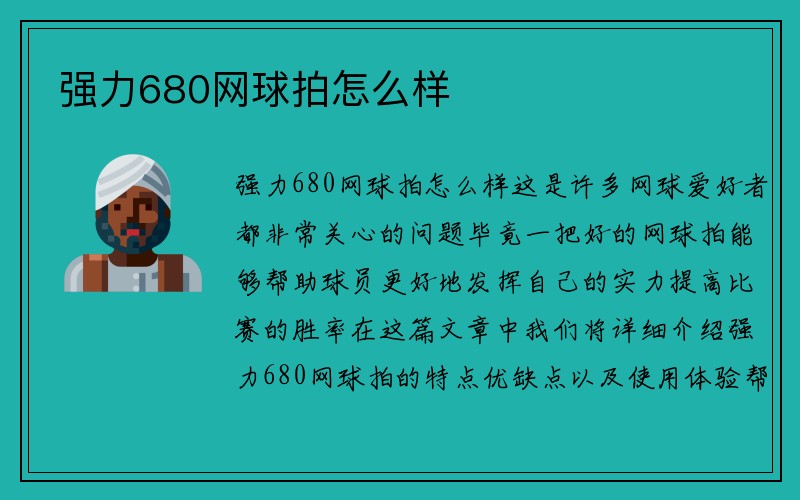 强力680网球拍怎么样

强力680网球拍怎么样这是许多网球爱好者都非常关心的问题毕竟一把好的网球拍能够帮助球员更好地发挥自己的实力提高比赛的胜率在这篇文章中我们将详细介绍强力680网球拍的特点优缺点以及使用体验帮